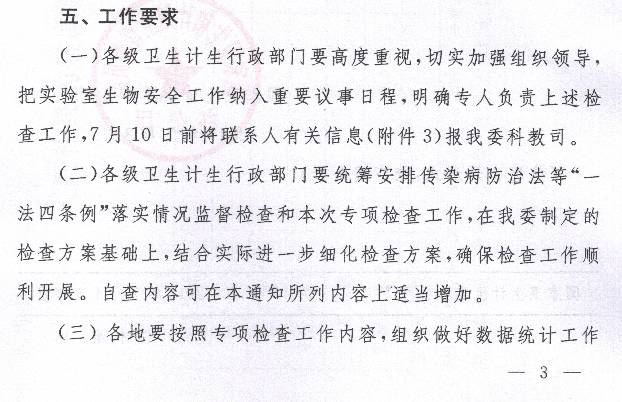 五、工作要求

（一）各级卫生计生行政部门要高度重视，切实加强组织领导，把实验室生物安全工作纳入重要议事日程，明确专人负责上述检查工作，7月10日前将联系人有关信息（附件3）报我委科教司。

（二）各级卫生计生行政部门要统筹安排传染病防治法等“一法四条例”落实情况监督检查和本次专项检查工作，在我委制定的检查方案基础上，结合实际进一步细化检查方案，确保检查工作顺利开展。自查内容可在本通知所列内容上适当增加。

（三）各地要按照专项检查工作内容，组织做好数据统计工作

— 3 —